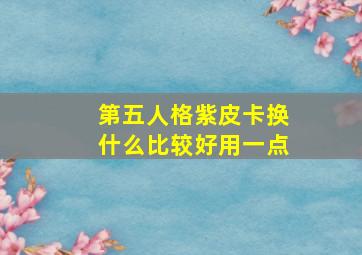 第五人格紫皮卡换什么比较好用一点